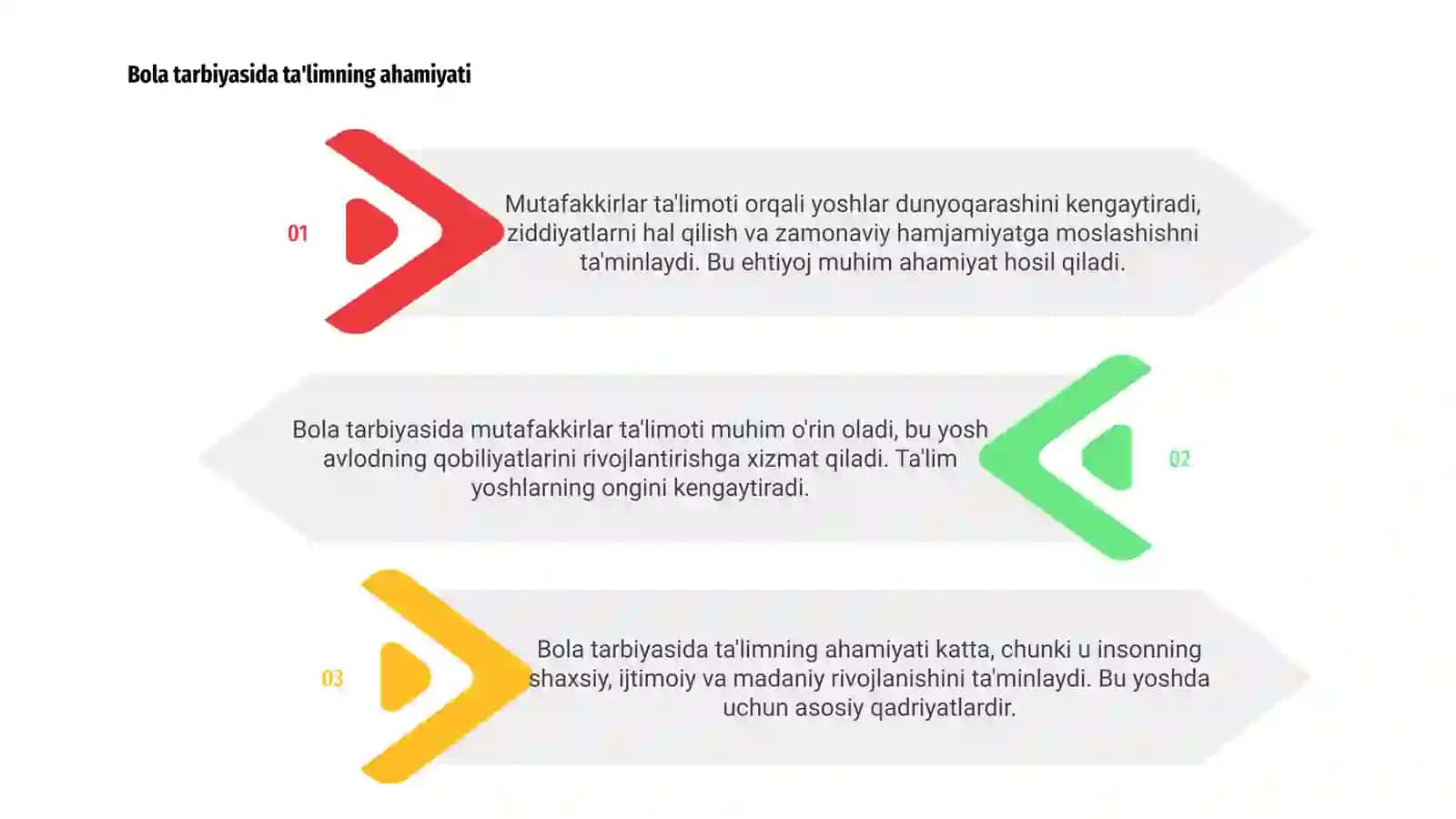 Bola tarbiyasida ta'limning ahamiyati

01

Mutafakkirlar ta'limoti orqali yoshlar dunyoqarashini kengaytiradi, ziddiyatlarni hal qilish va zamonaviy hamjamiyatga moslashishni ta'minlaydi. Bu ehtiyoj muhim ahamiyat hosil qiladi.

Bola tarbiyasida mutafakkirlar ta'limoti muhim o'rin oladi, bu yosh avlodning qobiliyatlarini rivojlantirishga xizmat qiladi. Ta'lim yoshlarning ongini kengaytiradi.

02

03

Bola tarbiyasida ta'limning ahamiyati katta, chunki u insonning shaxsiy, ijtimoiy va madaniy rivojlanishini ta'minlaydi. Bu yoshda uchun asosiy qadriyatlardir.